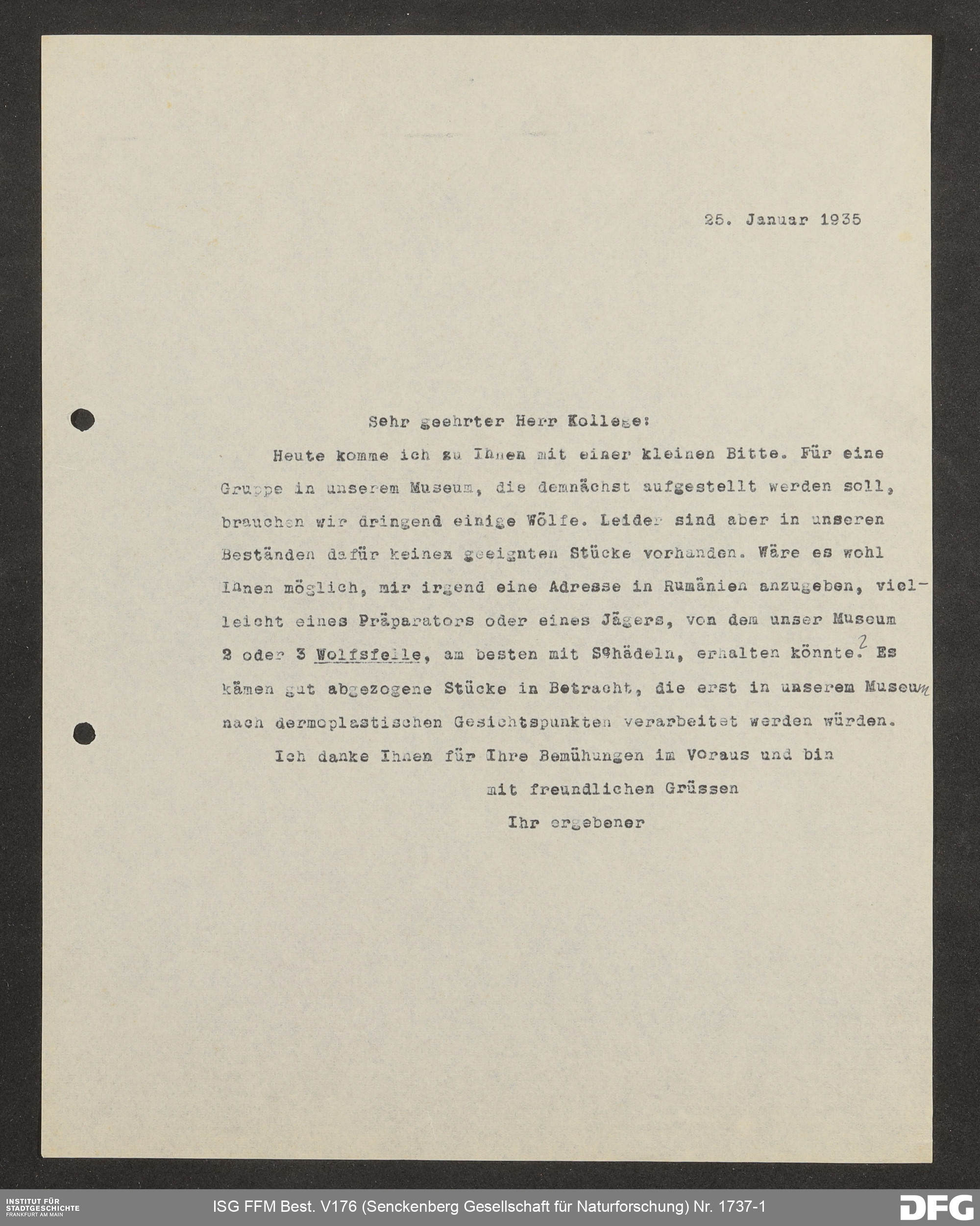 25. Januar 1935

Sehr geehrter Herr Kollege:

Heute komme ich zu Ihnen mit einer kleinen Bitte. Für eine Gruppe in unserem Museum, die demnächst aufgestellt werden soll, brauchen wir dringend einige Wölfe. Leider sind aber in unseren Beständen dafür keinen geeignten Stücke vorhanden. Wäre es wohl Ihnen möglich, mir irgend eine Adresse in Rumänien anzugeben, vielleicht eines Präparators oder eines Jägers, von dem unser Museum 2 oder 3 Wolfsfelle, am besten mit Schädeln, erhalten könnte.? Es kämen gut abgezogene Stücke in Betracht, die erst in unserem Museum nach dermoplastischen Gesichtspunkten verarbeitet werden würden.

Ich danke Ihnen für Ihre Bemühungen im Voraus und bin

mit freundlichen Grüssen

Ihr ergebener

INSTITUT FÜR STADTGESCHICHTE FRANKFURT AM MAIN

ISG FFM Best. V176 (Senckenberg Gesellschaft für Naturforschung) Nr. 1737-1

DFG